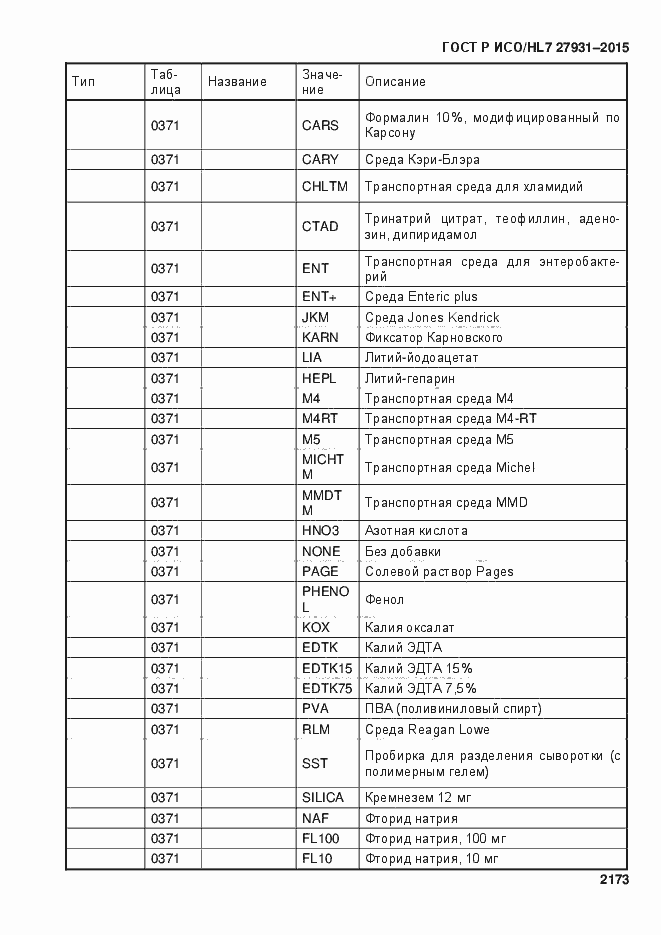 ГОСТ Р ИСО/HL7 27931–2015

| Тип | Таблица | Название | Значение | Описание |
|---|---|---|---|---|
| | 0371 | | CARS | Формалин 10%, модифицированный по Карсону |
| | 0371 | | CARY | Среда Кэри-Блэра |
| | 0371 | | CHLTM | Транспортная среда для хламидий |
| | 0371 | | CTAD | Тринатрий цитрат, теофиллин, аденозин, дипиридамол |
| | 0371 | | ENT | Транспортная среда для энтеробактерий |
| | 0371 | | ENT+ | Среда Enteric plus |
| | 0371 | | JKM | Среда Jones Kendrick |
| | 0371 | | KARN | Фиксатор Карновского |
| | 0371 | | LIA | Литий-йодоацетат |
| | 0371 | | HEPL | Литий-гепарин |
| | 0371 | | M4 | Транспортная среда M4 |
| | 0371 | | M4RT | Транспортная среда M4-RT |
| | 0371 | | M5 | Транспортная среда M5 |
| | 0371 | | MICHTM | Транспортная среда Michel |
| | 0371 | | MMDTM | Транспортная среда MMD |
| | 0371 | | HNO3 | Азотная кислота |
| | 0371 | | NONE | Без добавки |
| | 0371 | | PAGE | Солевой раствор Pages |
| | 0371 | | PHENOL | Фенол |
| | 0371 | | KOX | Калия оксалат |
| | 0371 | | EDTK | Калий ЭДТА |
| | 0371 | | EDTK15 | Калий ЭДТА 15% |
| | 0371 | | EDTK75 | Калий ЭДТА 7,5% |
| | 0371 | | PVA | ПВА (поливиниловый спирт) |
| | 0371 | | RLM | Среда Reagan Lowe |
| | 0371 | | SST | Пробирка для разделения сыворотки (с полимерным гелем) |
| | 0371 | | SILICA | Кремнезем 12 мг |
| | 0371 | | NAF | Фторид натрия |
| | 0371 | | FL100 | Фторид натрия, 100 мг |
| | 0371 | | FL10 | Фторид натрия, 10 мг |

2173